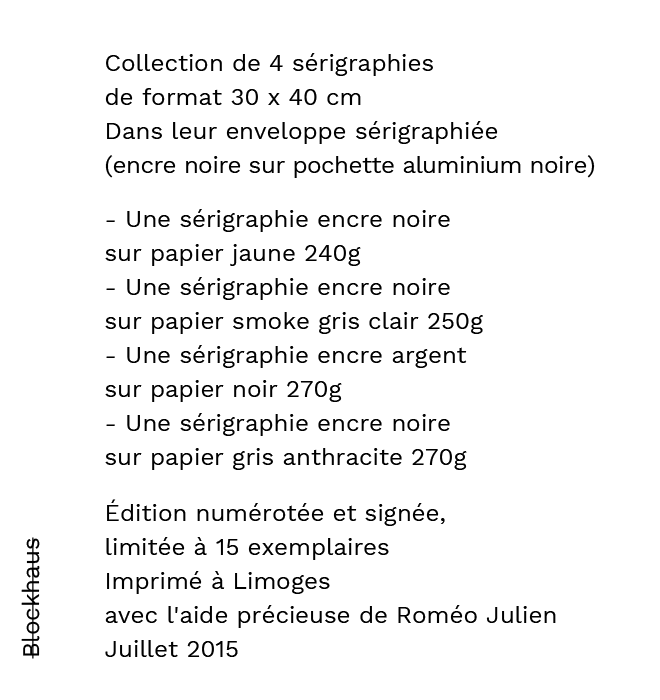 Collection de 4 sérigraphies
de format 30 x 40 cm
Dans leur enveloppe sérigraphiée
(encre noire sur pochette aluminium noire)

- Une sérigraphie encre noire
sur papier jaune 240g
- Une sérigraphie encre noire
sur papier smoke gris clair 250g
- Une sérigraphie encre argent
sur papier noir 270g
- Une sérigraphie encre noire
sur papier gris anthracite 270g

Édition numérotée et signée,
limitée à 15 exemplaires
Imprimé à Limoges
avec l'aide précieuse de Roméo Julien
Juillet 2015

Blockhaus